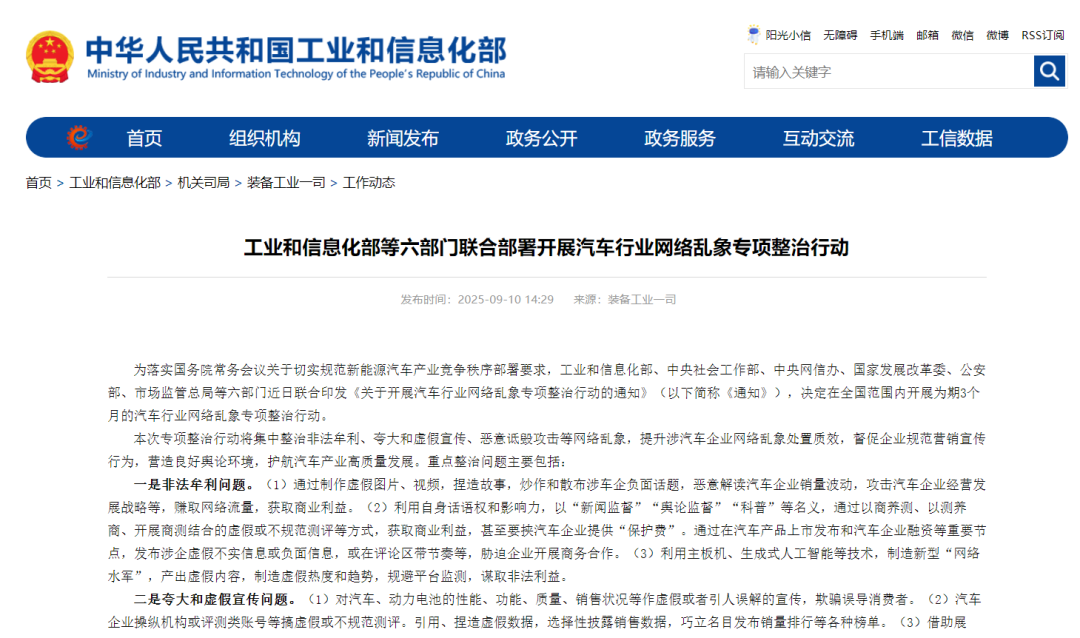 中华人民共和国工业和信息化部
Ministry of Industry and Information Technology of the People's Republic of China

阳光小信 无障碍 手机端 邮箱 微信 微博 RSS订阅

请输入关键字

首页 组织机构 新闻发布 政务公开 政务服务 互动交流 工信数据

首页 > 工业和信息化部 > 机关司局 > 装备工业一司 > 工作动态

工业和信息化部等六部门联合部署开展汽车行业网络乱象专项整治行动

发布时间：2025-09-10 14:29 来源：装备工业一司

为落实国务院常务会议关于切实规范新能源汽车产业竞争秩序部署要求，工业和信息化部、中央社会工作部、中央网信办、国家发展改革委、公安部、市场监管总局等六部门近日联合印发《关于开展汽车行业网络乱象专项整治行动的通知》（以下简称《通知》），决定在全国范围内开展为期3个月的汽车行业网络乱象专项整治行动。

本次专项整治行动将集中整治非法牟利、夸大和虚假宣传、恶意诋毁攻击等网络乱象，提升涉汽车企业网络乱象处置质效，督促企业规范营销宣传行为，营造良好舆论环境，护航汽车产业高质量发展。重点整治问题主要包括：

一是非法牟利问题。（1）通过制作虚假图片、视频，捏造故事，炒作和散布涉车企负面话题，恶意解读汽车企业销量波动，攻击汽车企业经营发展战略等，赚取网络流量，获取商业利益。（2）利用自身话语权和影响力，以“新闻监督”“舆论监督”“科普”等名义，通过以商养测、以测养商、开展商测结合的虚假或不规范测评等方式，获取商业利益，甚至要挟汽车企业提供“保护费”。通过在汽车产品上市发布和汽车企业融资等重要节点，发布涉企虚假不实信息或负面信息，或在评论区带节奏等，胁迫企业开展商务合作。（3）利用主板机、生成式人工智能等技术，制造新型“网络水军”，产出虚假内容，制造虚假热度和趋势，规避平台监测，谋取非法利益。

二是夸大和虚假宣传问题。（1）对汽车、动力电池的性能、功能、质量、销售状况等作虚假或者引人误解的宣传，欺骗误导消费者。（2）汽车企业操纵机构或评测类账号等搞虚假或不规范测评。引用、捏造虚假数据，选择性披露销售数据，巧立名目发布销量排行等各种榜单。（3）借助展